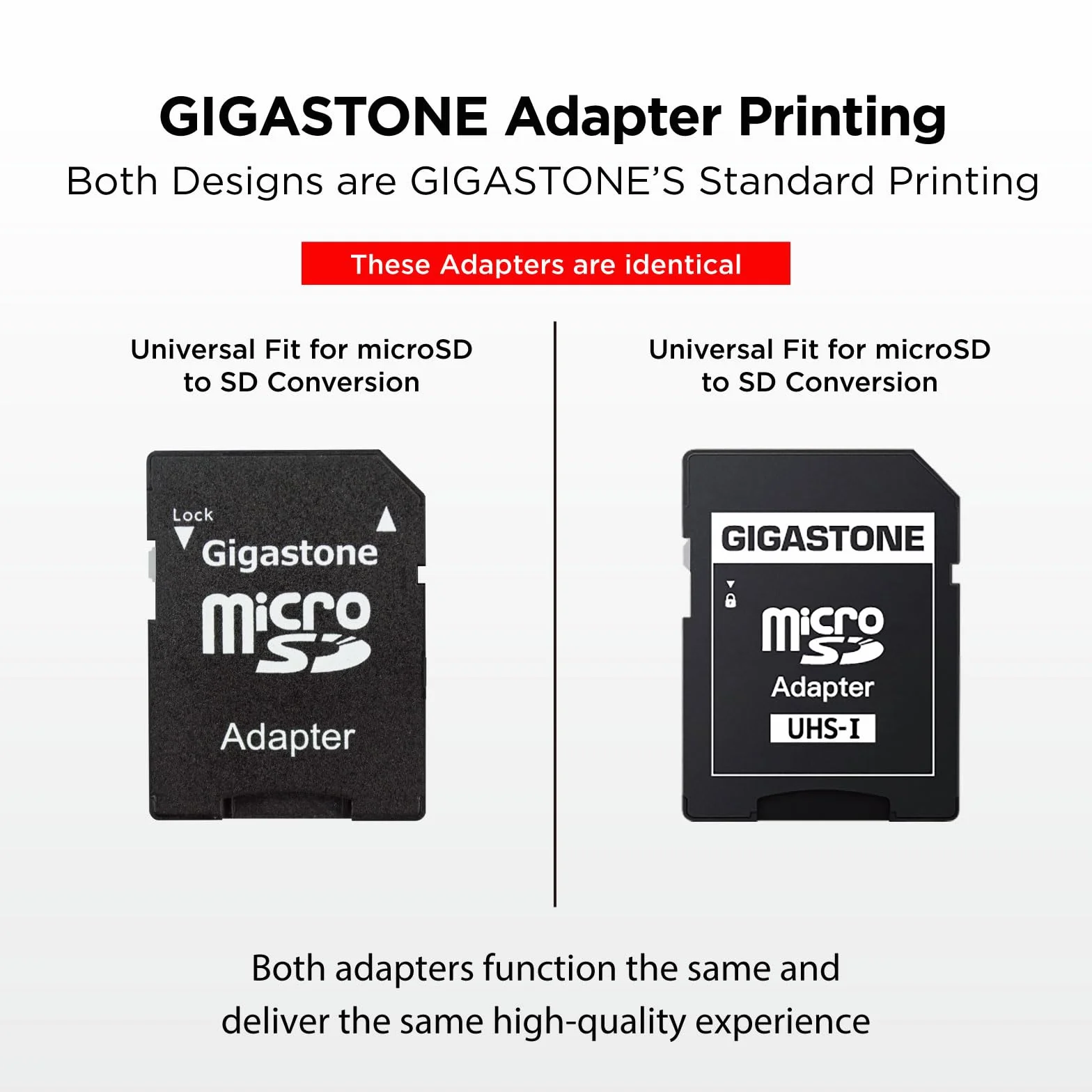 GIGASTONE Adapter Printing

Both Designs are GIGASTONE'S Standard Printing

These Adapters are identical

Universal Fit for microSD to SD Conversion

Lock

Gigastone

micro SD

Adapter

Universal Fit for microSD to SD Conversion

GIGASTONE

micro SD

Adapter

UHS-I

Both adapters function the same and deliver the same high-quality experience